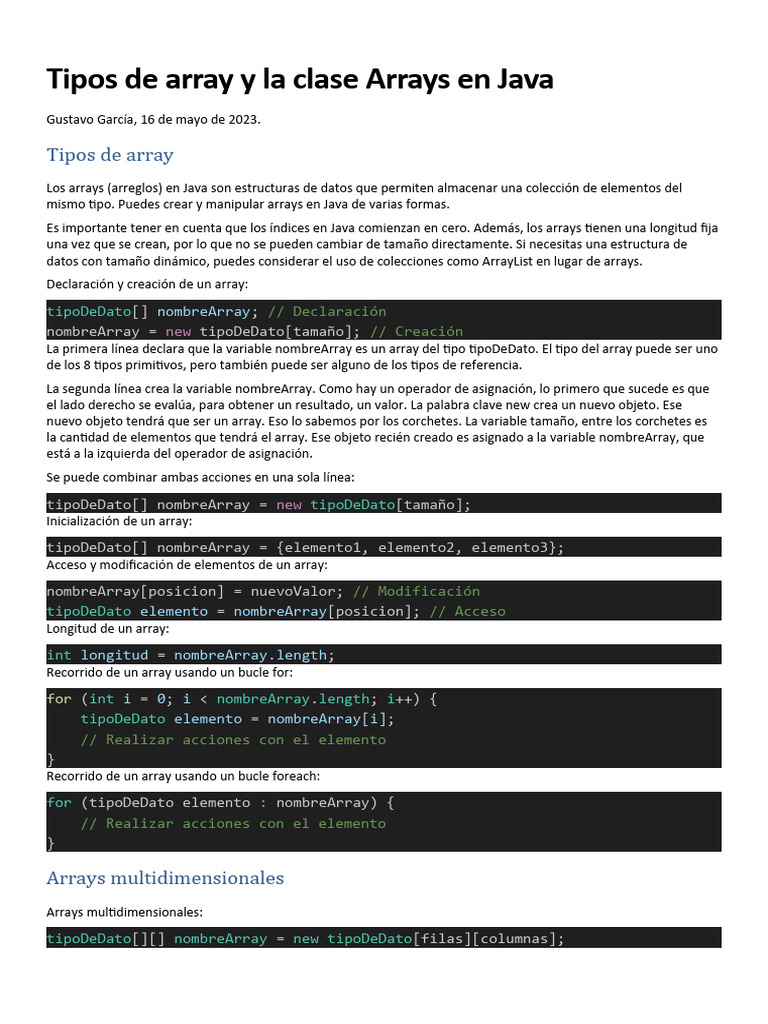 Tipos de array y la clase Arrays en Java

Gustavo García, 16 de mayo de 2023.

Tipos de array

Los arrays (arreglos) en Java son estructuras de datos que permiten almacenar una colección de elementos del mismo tipo. Puedes crear y manipular arrays en Java de varias formas.

Es importante tener en cuenta que los índices en Java comienzan en cero. Además, los arrays tienen una longitud fija una vez que se crean, por lo que no se pueden cambiar de tamaño directamente. Si necesitas una estructura de datos con tamaño dinámico, puedes considerar el uso de colecciones como ArrayList en lugar de arrays.

Declaración y creación de un array:

tipoDeDato[] nombreArray; // Declaración
nombreArray = new tipoDeDato[tamaño]; // Creación

La primera línea declara que la variable nombreArray es un array del tipo tipoDeDato. El tipo del array puede ser uno de los 8 tipos primitivos, pero también puede ser alguno de los tipos de referencia.

La segunda línea crea la variable nombreArray. Como hay un operador de asignación, lo primero que sucede es que el lado derecho se evalúa, para obtener un resultado, un valor. La palabra clave new crea un nuevo objeto. Ese nuevo objeto tendrá que ser un array. Eso lo sabemos por los corchetes. La variable tamaño, entre los corchetes es la cantidad de elementos que tendrá el array. Ese objeto recién creado es asignado a la variable nombreArray, que está a la izquierda del operador de asignación.

Se puede combinar ambas acciones en una sola línea:

tipoDeDato[] nombreArray = new tipoDeDato[tamaño];

Inicialización de un array:

tipoDeDato[] nombreArray = {elemento1, elemento2, elemento3};

Acceso y modificación de elementos de un array:

nombreArray[posicion] = nuevoValor; // Modificación
tipoDeDato elemento = nombreArray[posicion]; // Acceso

Longitud de un array:

int longitud = nombreArray.length;

Recorrido de un array usando un bucle for:

for (int i = 0; i < nombreArray.length; i++) {
    tipoDeDato elemento = nombreArray[i];
    // Realizar acciones con el elemento
}

Recorrido de un array usando un bucle foreach:

for (tipoDeDato elemento : nombreArray) {
    // Realizar acciones con el elemento
}

Arrays multidimensionales

Arrays multidimensionales:

tipoDeDato[][] nombreArray = new tipoDeDato[filas][columnas];